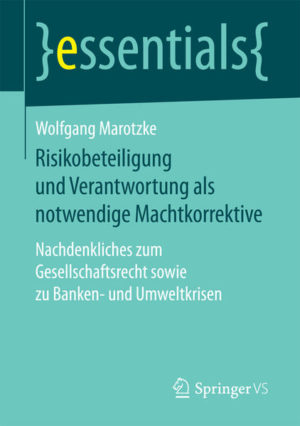 }essentials{

Wolfgang Marotzke

Risikobeteiligung und Verantwortung als notwendige Machtkorrektive

Nachdenkliches zum Gesellschaftsrecht sowie zu Banken- und Umweltkrisen

Springer VS